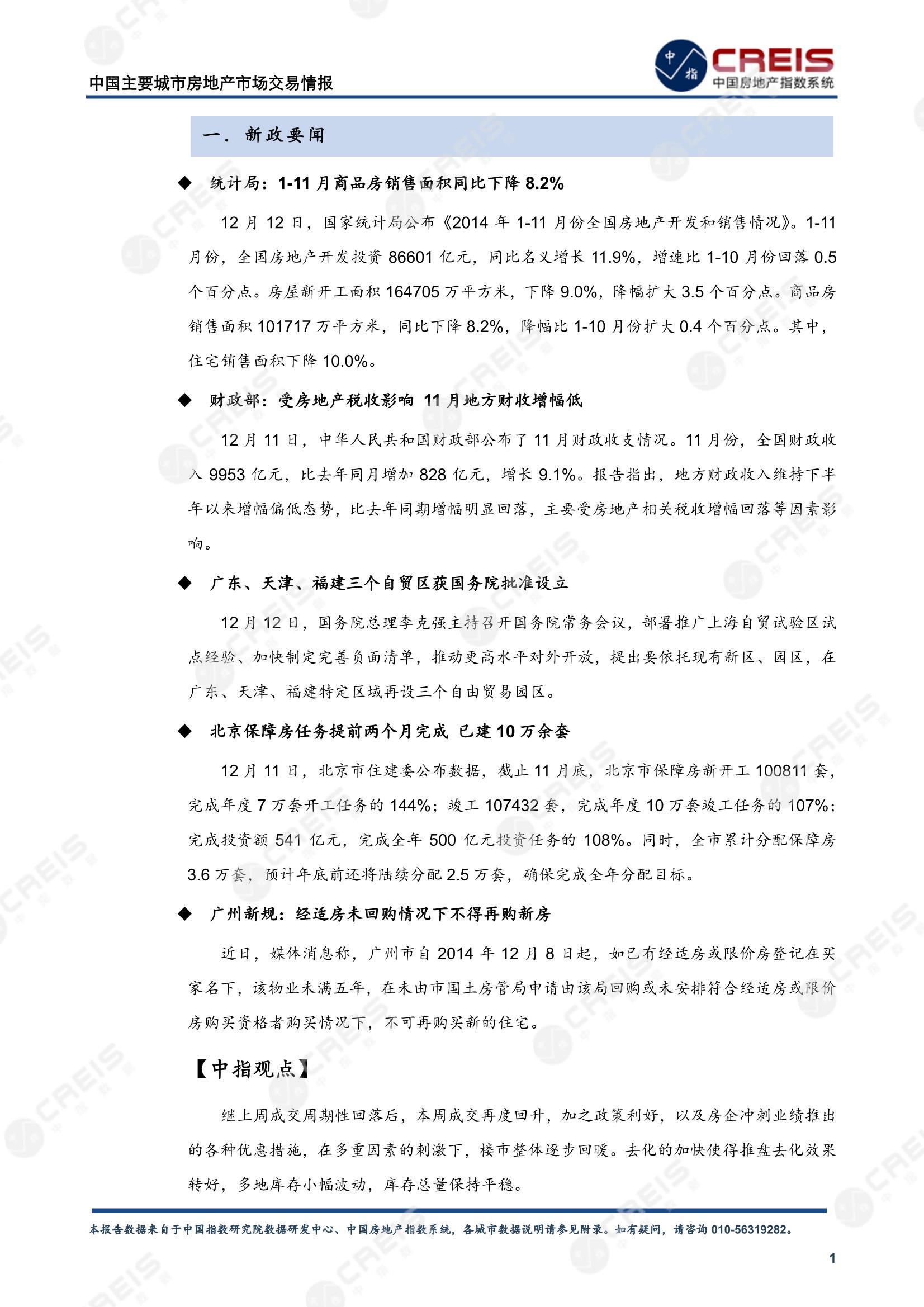 中国主要城市房地产市场交易情报

中指 CREIS 中国房地产指数系统

一. 新政要闻

◆ 统计局：1-11 月商品房销售面积同比下降 8.2%

12 月 12 日，国家统计局公布《2014 年 1-11 月份全国房地产开发和销售情况》。1-11 月份，全国房地产开发投资 86601 亿元，同比名义增长 11.9%，增速比 1-10 月份回落 0.5 个百分点。房屋新开工面积 164705 万平方米，下降 9.0%，降幅扩大 3.5 个百分点。商品房销售面积 101717 万平方米，同比下降 8.2%，降幅比 1-10 月份扩大 0.4 个百分点。其中，住宅销售面积下降 10.0%。

◆ 财政部：受房地产税收影响 11 月地方财收增幅低

12 月 11 日，中华人民共和国财政部公布了 11 月财政收支情况。11 月份，全国财政收入 9953 亿元，比去年同月增加 828 亿元，增长 9.1%。报告指出，地方财政收入维持下半年以来增幅偏低态势，比去年同期增幅明显回落，主要受房地产相关税收增幅回落等因素影响。

◆ 广东、天津、福建三个自贸区获国务院批准设立

12 月 12 日，国务院总理李克强主持召开国务院常务会议，部署推广上海自贸试验区试点经验、加快制定完善负面清单，推动更高水平对外开放，提出要依托现有新区、园区，在广东、天津、福建特定区域再设三个自由贸易园区。

◆ 北京保障房任务提前两个月完成 已建 10 万余套

12 月 11 日，北京市住建委公布数据，截止 11 月底，北京市保障房新开工 100811 套，完成年度 7 万套开工任务的 144%；竣工 107432 套，完成年度 10 万套竣工任务的 107%；完成投资额 541 亿元，完成全年 500 亿元投资任务的 108%。同时，全市累计分配保障房 3.6 万套，预计年底前还将陆续分配 2.5 万套，确保完成全年分配目标。

◆ 广州新规：经适房未回购情况下不得再购新房

近日，媒体消息称，广州市自 2014 年 12 月 8 日起，如已有经适房或限价房登记在买家名下，该物业未满五年，在未由市国土房管局申请由该局回购或未安排符合经适房或限价房购买资格者购买情况下，不可再购买新的住宅。

【中指观点】

继上周成交周期性回落后，本周成交再度回升，加之政策利好，以及房企冲刺业绩推出的各种优惠措施，在多重因素的刺激下，楼市整体逐步回暖。去化的加快使得推盘去化效果转好，多地库存小幅波动，库存总量保持平稳。

本报告数据来自于中国指数研究院数据研发中心、中国房地产指数系统，各城市数据说明请参见附录。如有疑问，请咨询 010-56319282。

1